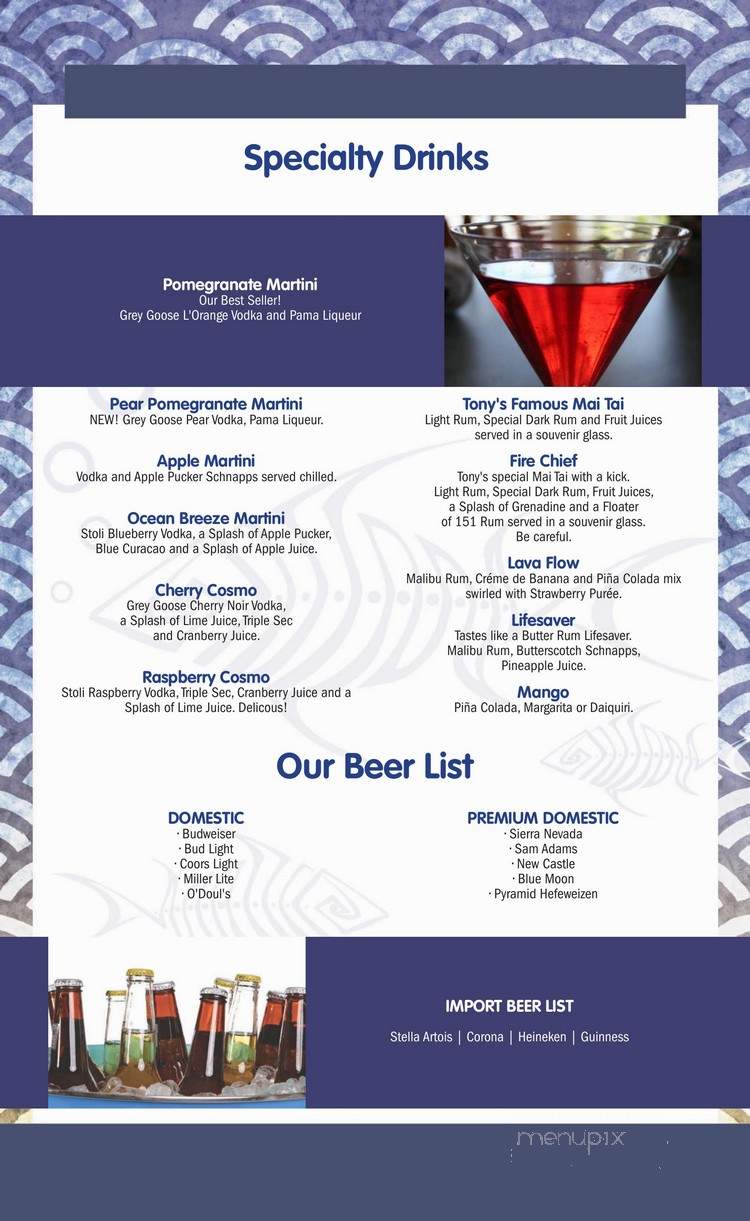 Specialty Drinks

Pomegranate Martini
Our Best Seller!
Grey Goose L'Orange Vodka and Pama Liqueur

Pear Pomegranate Martini
NEW! Grey Goose Pear Vodka, Pama Liqueur.

Apple Martini
Vodka and Apple Pucker Schnapps served chilled.

Ocean Breeze Martini
Stoli Blueberry Vodka, a Splash of Apple Pucker, Blue Curacao and a Splash of Apple Juice.

Cherry Cosmo
Grey Goose Cherry Noir Vodka, a Splash of Lime Juice, Triple Sec and Cranberry Juice.

Raspberry Cosmo
Stoli Raspberry Vodka, Triple Sec, Cranberry Juice and a Splash of Lime Juice. Delicous!

Tony's Famous Mai Tai
Light Rum, Special Dark Rum and Fruit Juices served in a souvenir glass.

Fire Chief
Tony's special Mai Tai with a kick. Light Rum, Special Dark Rum, Fruit Juices, a Splash of Grenadine and a Floater of 151 Rum served in a souvenir glass. Be careful.

Lava Flow
Malibu Rum, Créme de Banana and Piña Colada mix swirled with Strawberry Purée.

Lifesaver
Tastes like a Butter Rum Lifesaver. Malibu Rum, Butterscotch Schnapps, Pineapple Juice.

Mango
Piña Colada, Margarita or Daiquiri.

Our Beer List

DOMESTIC
· Budweiser
· Bud Light
· Coors Light
· Miller Lite
· O'Doul's

PREMIUM DOMESTIC
· Sierra Nevada
· Sam Adams
· New Castle
· Blue Moon
· Pyramid Hefeweizen

IMPORT BEER LIST
Stella Artois | Corona | Heineken | Guinness

menupix